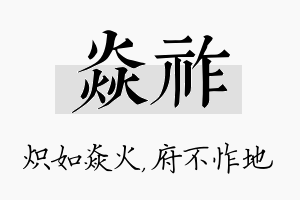 焱祚

炽如焱火，府不怍地